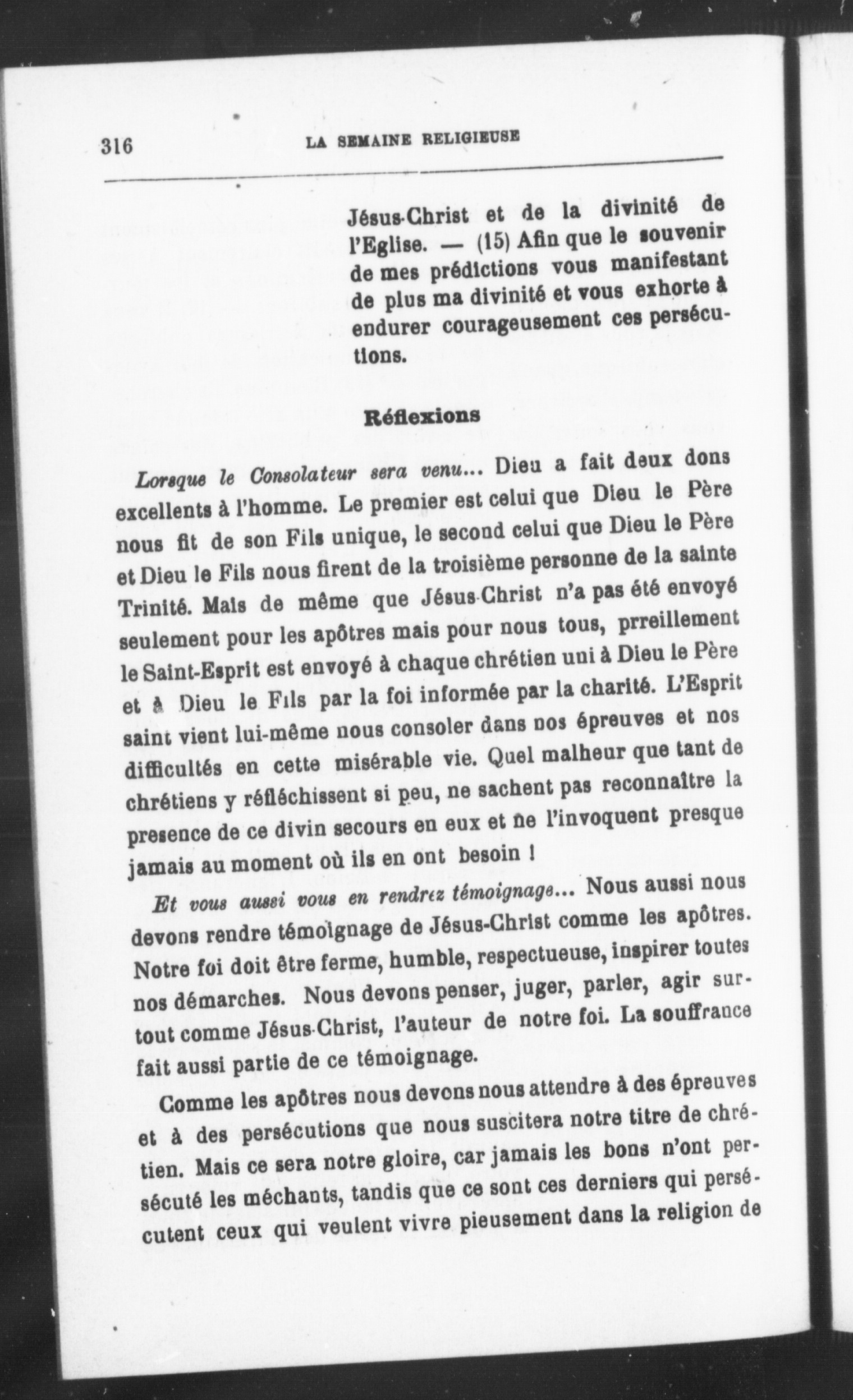 316 LA SEMAINE RELIGIEUSE

Jésus-Christ et de la divinité de l'Eglise. — (15) Afin que le souvenir de mes prédictions vous manifestant de plus ma divinité et vous exhorte à endurer courageusement ces persécutions.

Réflexions

Lorsque le Consolateur sera venu... Dieu a fait deux dons excellents à l'homme. Le premier est celui que Dieu le Père nous fit de son Fils unique, le second celui que Dieu le Père et Dieu le Fils nous firent de la troisième personne de la sainte Trinité. Mais de même que Jésus-Christ n'a pas été envoyé seulement pour les apôtres mais pour nous tous, prreillement le Saint-Esprit est envoyé à chaque chrétien uni à Dieu le Père et à Dieu le Fils par la foi informée par la charité. L'Esprit saint vient lui-même nous consoler dans nos épreuves et nos difficultés en cette misérable vie. Quel malheur que tant de chrétiens y réfléchissent si peu, ne sachent pas reconnaître la presence de ce divin secours en eux et ne l'invoquent presque jamais au moment où ils en ont besoin !

Et vous aussi vous en rendrez témoignage... Nous aussi nous devons rendre témoignage de Jésus-Christ comme les apôtres. Notre foi doit être ferme, humble, respectueuse, inspirer toutes nos démarches. Nous devons penser, juger, parler, agir surtout comme Jésus-Christ, l'auteur de notre foi. La souffrance fait aussi partie de ce témoignage.

Comme les apôtres nous devons nous attendre à des épreuves et à des persécutions que nous suscitera notre titre de chrétien. Mais ce sera notre gloire, car jamais les bons n'ont persécuté les méchants, tandis que ce sont ces derniers qui persécutent ceux qui veulent vivre pieusement dans la religion de